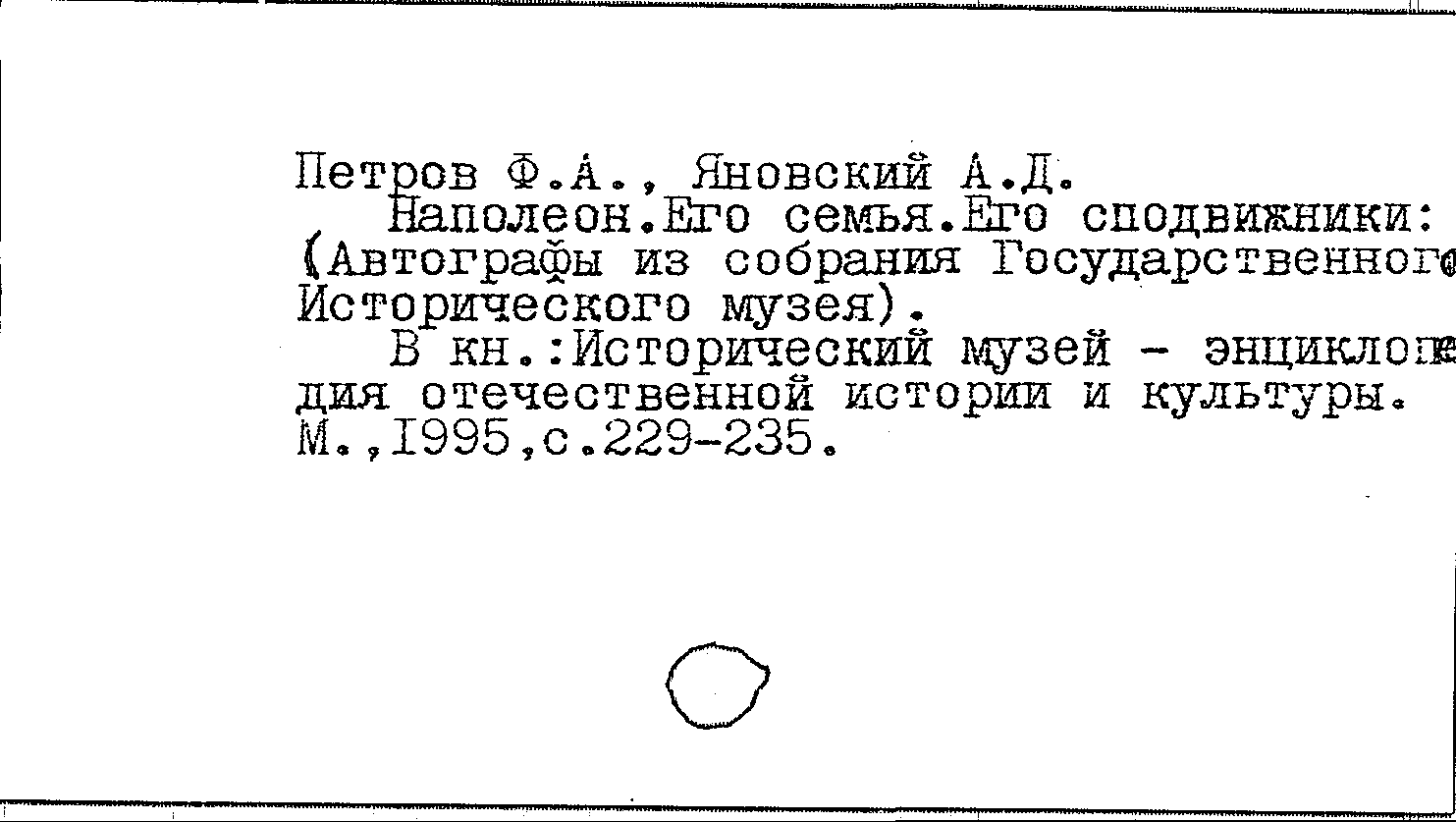 Петров Ф.А., Яновский А.Д.

Наполеон.Его семья.Его сподвижники: (Автографы из собрания Государственного Исторического музея).

В кн.:Исторический музей - энциклопедия отечественной истории и культуры. М.,1995,с.229-235.